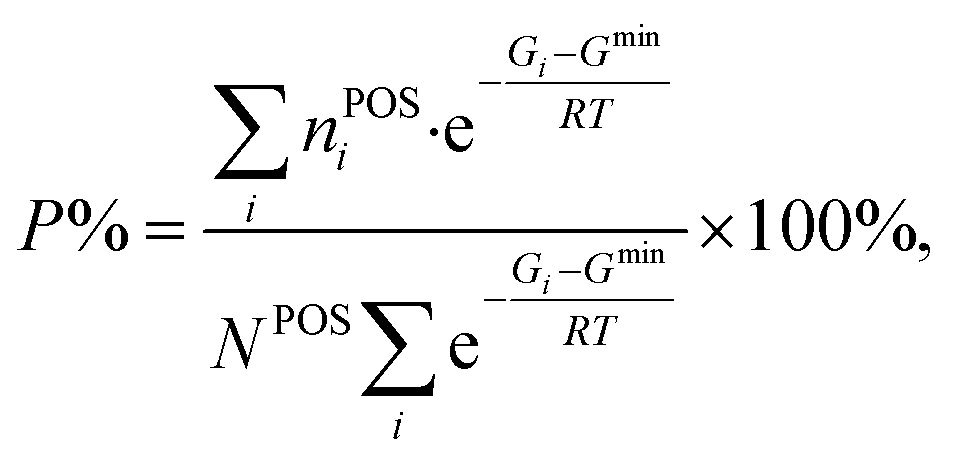 $P\% = \frac{\sum_{i} n_i^{\mathrm{POS}} \cdot \mathrm{e}^{-\frac{G_i - G^{\min}}{RT}}}{N^{\mathrm{POS}} \sum_{i} \mathrm{e}^{-\frac{G_i - G^{\min}}{RT}}} \times 100\%,$